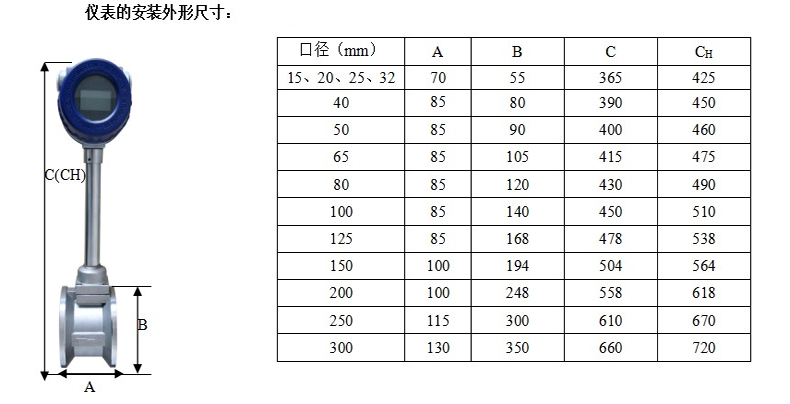 仪表的安装外形尺寸：

C(CH)

B

A

| 口径（mm） | A | B | C | $C_H$ |
|---|---|---|---|---|
| 15、20、25、32 | 70 | 55 | 365 | 425 |
| 40 | 85 | 80 | 390 | 450 |
| 50 | 85 | 90 | 400 | 460 |
| 65 | 85 | 105 | 415 | 475 |
| 80 | 85 | 120 | 430 | 490 |
| 100 | 85 | 140 | 450 | 510 |
| 125 | 85 | 168 | 478 | 538 |
| 150 | 100 | 194 | 504 | 564 |
| 200 | 100 | 248 | 558 | 618 |
| 250 | 115 | 300 | 610 | 670 |
| 300 | 130 | 350 | 660 | 720 |